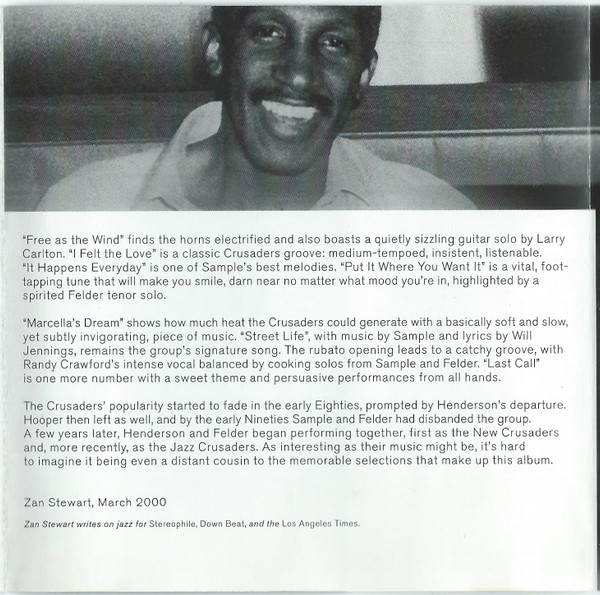 "Free as the Wind" finds the horns electrified and also boasts a quietly sizzling guitar solo by Larry Carlton. "I Felt the Love" is a classic Crusaders groove: medium-tempoed, insistent, listenable. "It Happens Everyday" is one of Sample's best melodies. "Put It Where You Want It" is a vital, foot-tapping tune that will make you smile, darn near no matter what mood you're in, highlighted by a spirited Felder tenor solo.

"Marcella's Dream" shows how much heat the Crusaders could generate with a basically soft and slow, yet subtly invigorating, piece of music. "Street Life", with music by Sample and lyrics by Will Jennings, remains the group's signature song. The rubato opening leads to a catchy groove, with Randy Crawford's intense vocal balanced by cooking solos from Sample and Felder. "Last Call" is one more number with a sweet theme and persuasive performances from all hands.

The Crusaders' popularity started to fade in the early Eighties, prompted by Henderson's departure. Hooper then left as well, and by the early Nineties Sample and Felder had disbanded the group. A few years later, Henderson and Felder began performing together, first as the New Crusaders and, more recently, as the Jazz Crusaders. As interesting as their music might be, it's hard to imagine it being even a distant cousin to the memorable selections that make up this album.

Zan Stewart, March 2000

Zan Stewart writes on jazz for Stereophile, Down Beat, and the Los Angeles Times.